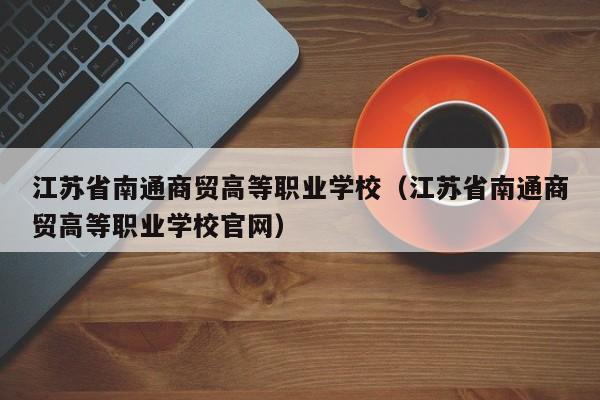 江苏省南通商贸高等职业学校（江苏省南通商贸高等职业学校官网）